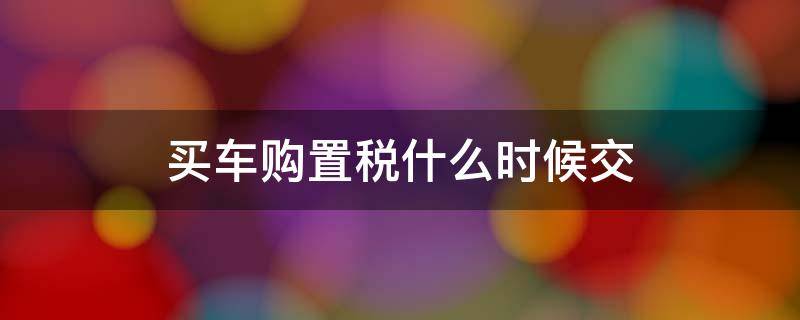 买车购置税什么时候交